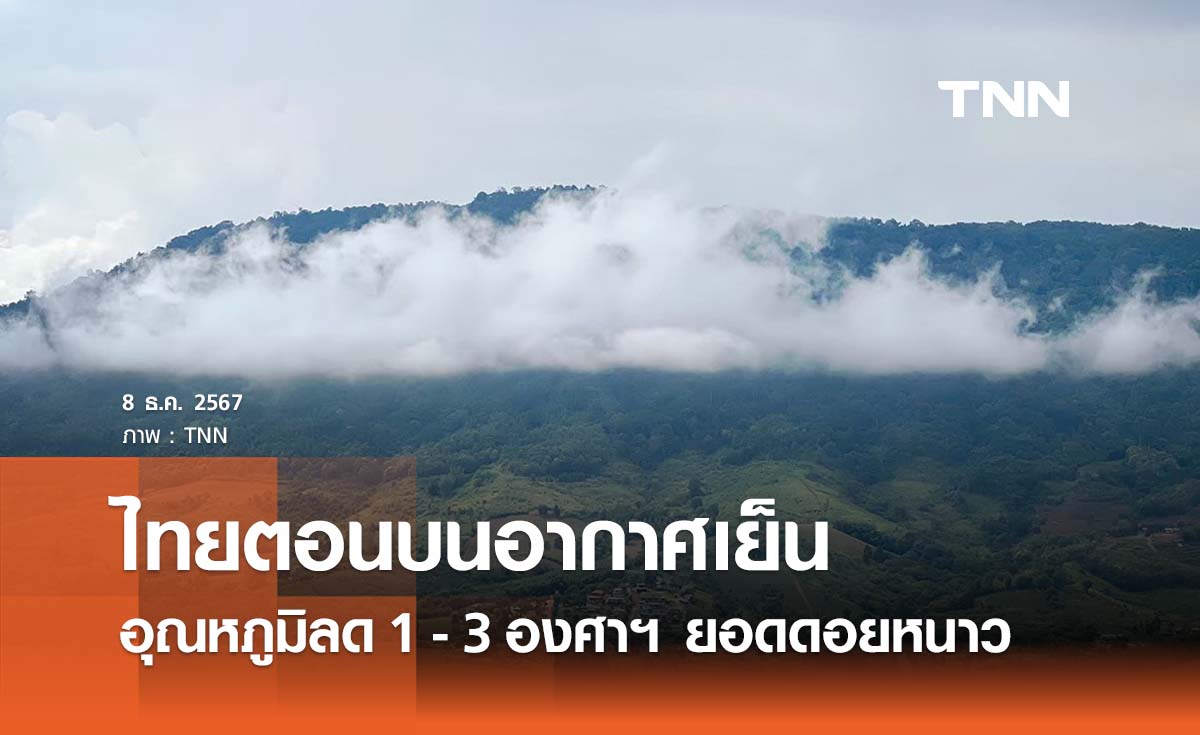 TNN

8 ธ.ค. 2567
ภาพ : TNN

ไทยตอนบนอากาศเย็น
อุณหภูมิลด 1 - 3 องศาฯ ยอดดอยหนาว